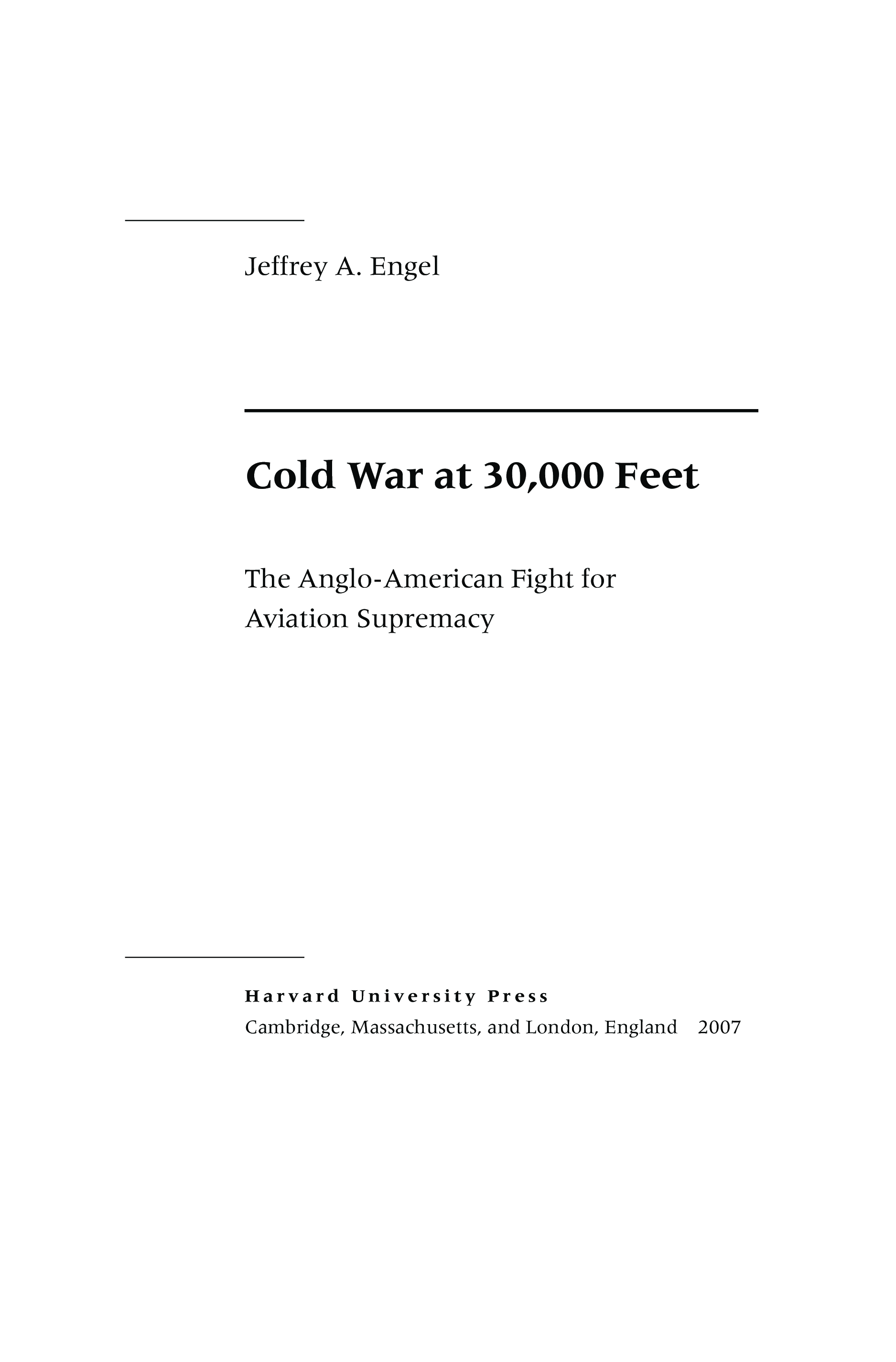 Jeffrey A. Engel

Cold War at 30,000 Feet

The Anglo-American Fight for Aviation Supremacy

Harvard University Press
Cambridge, Massachusetts, and London, England 2007